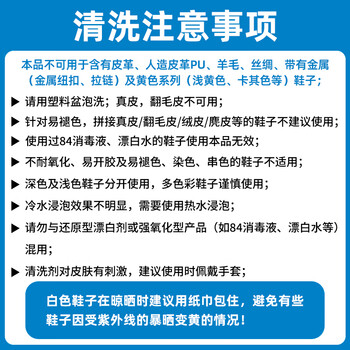 清洗注意事项

本品不可用于含有皮革、人造皮革PU、羊毛、丝绸、带有金属（金属纽扣、拉链）及黄色系列（浅黄色、卡其色等）鞋子；

▶ 请用塑料盆泡洗；真皮，翻毛皮不可用；

▶ 针对易褪色，拼接真皮/翻毛皮/绒皮/麂皮等的鞋子不建议使用；

▶ 使用过84消毒液、漂白水的鞋子使用本品无效；

▶ 不耐氧化、易开胶及易褪色、染色、串色的鞋子不适用；

▶ 深色及浅色鞋子分开使用，多色彩鞋子谨慎使用；

▶ 冷水浸泡效果不明显，需要使用热水浸泡；

▶ 请勿与还原型漂白剂或强氧化型产品（如84消毒液、漂白水等）混用；

▶ 清洗剂对皮肤有刺激，建议使用时佩戴手套；

白色鞋子在晾晒时建议用纸巾包住，避免有些鞋子因受紫外线的暴晒变黄的情况！